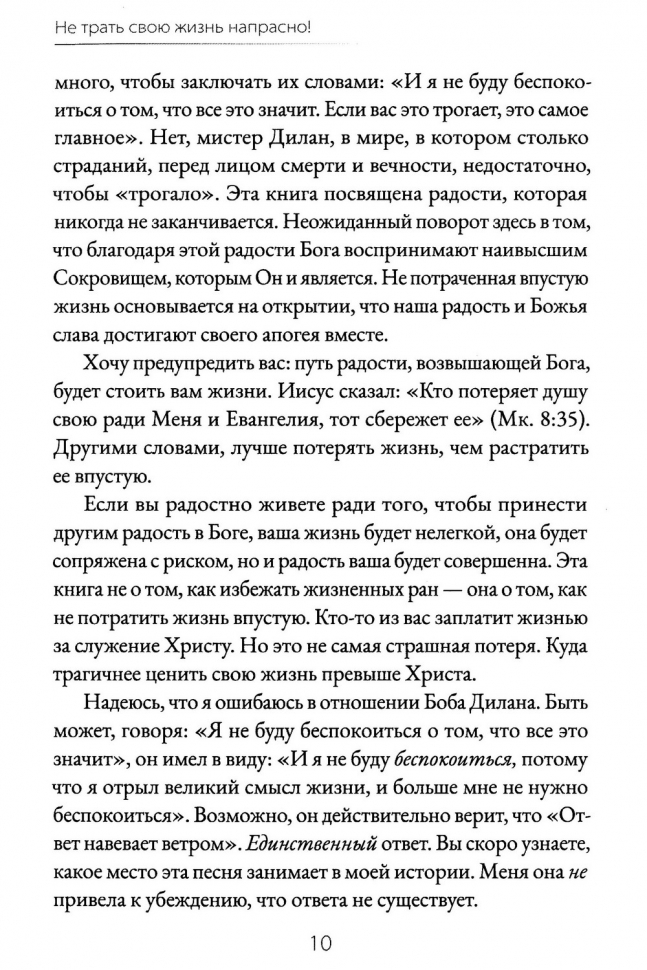 Не трать свою жизнь напрасно!

много, чтобы заключать их словами: «И я не буду беспокоиться о том, что все это значит. Если вас это трогает, это самое главное». Нет, мистер Дилан, в мире, в котором столько страданий, перед лицом смерти и вечности, недостаточно, чтобы «трогало». Эта книга посвящена радости, которая никогда не заканчивается. Неожиданный поворот здесь в том, что благодаря этой радости Бога воспринимают наивысшим Сокровищем, которым Он и является. Не потраченная впустую жизнь основывается на открытии, что наша радость и Божья слава достигают своего апогея вместе.

Хочу предупредить вас: путь радости, возвышающей Бога, будет стоить вам жизни. Иисус сказал: «Кто потеряет душу свою ради Меня и Евангелия, тот сбережет ее» (Мк. 8:35). Другими словами, лучше потерять жизнь, чем растратить ее впустую.

Если вы радостно живете ради того, чтобы принести другим радость в Боге, ваша жизнь будет нелегкой, она будет сопряжена с риском, но и радость ваша будет совершенна. Эта книга не о том, как избежать жизненных ран — она о том, как не потратить жизнь впустую. Кто-то из вас заплатит жизнью за служение Христу. Но это не самая страшная потеря. Куда трагичнее ценить свою жизнь превыше Христа.

Надеюсь, что я ошибаюсь в отношении Боба Дилана. Быть может, говоря: «Я не буду беспокоиться о том, что все это значит», он имел в виду: «И я не буду беспокоиться, потому что я отрыл великий смысл жизни, и больше мне не нужно беспокоиться». Возможно, он действительно верит, что «Ответ навевает ветром». Единственный ответ. Вы скоро узнаете, какое место эта песня занимает в моей истории. Меня она не привела к убеждению, что ответа не существует.

10